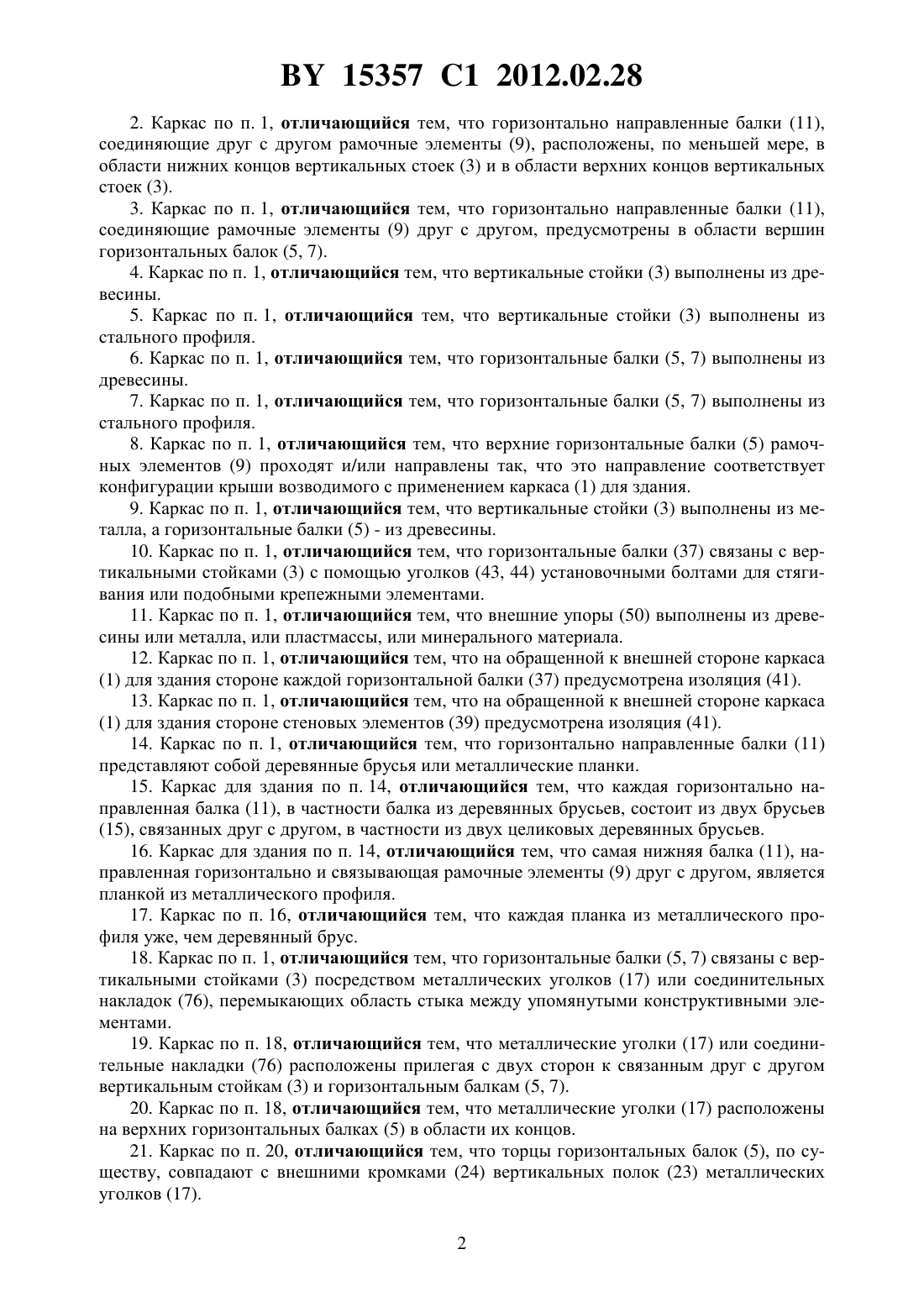 BY 15357 C1 2012.02.28

2. Каркас по п. 1, отличающийся тем, что горизонтально направленные балки (11), соединяющие друг с другом рамочные элементы (9), расположены, по меньшей мере, в области нижних концов вертикальных стоек (3) и в области верхних концов вертикальных стоек (3).

3. Каркас по п. 1, отличающийся тем, что горизонтально направленные балки (11), соединяющие рамочные элементы (9) друг с другом, предусмотрены в области вершин горизонтальных балок (5, 7).

4. Каркас по п. 1, отличающийся тем, что вертикальные стойки (3) выполнены из древесины.

5. Каркас по п. 1, отличающийся тем, что вертикальные стойки (3) выполнены из стального профиля.

6. Каркас по п. 1, отличающийся тем, что горизонтальные балки (5, 7) выполнены из древесины.

7. Каркас по п. 1, отличающийся тем, что горизонтальные балки (5, 7) выполнены из стального профиля.

8. Каркас по п. 1, отличающийся тем, что верхние горизонтальные балки (5) рамочных элементов (9) проходят и/или направлены так, что это направление соответствует конфигурации крыши возводимого с применением каркаса (1) для здания.

9. Каркас по п. 1, отличающийся тем, что вертикальные стойки (3) выполнены из металла, а горизонтальные балки (5) - из древесины.

10. Каркас по п. 1, отличающийся тем, что горизонтальные балки (37) связаны с вертикальными стойками (3) с помощью уголков (43, 44) установочными болтами для стягивания или подобными крепежными элементами.

11. Каркас по п. 1, отличающийся тем, что внешние упоры (50) выполнены из древесины или металла, или пластмассы, или минерального материала.

12. Каркас по п. 1, отличающийся тем, что на обращенной к внешней стороне каркаса (1) для здания стороне каждой горизонтальной балки (37) предусмотрена изоляция (41).

13. Каркас по п. 1, отличающийся тем, что на обращенной к внешней стороне каркаса (1) для здания стороне стеновых элементов (39) предусмотрена изоляция (41).

14. Каркас по п. 1, отличающийся тем, что горизонтально направленные балки (11) представляют собой деревянные брусья или металлические планки.

15. Каркас для здания по п. 14, отличающийся тем, что каждая горизонтально направленная балка (11), в частности балка из деревянных брусьев, состоит из двух брусьев (15), связанных друг с другом, в частности из двух целиковых деревянных брусьев.

16. Каркас для здания по п. 14, отличающийся тем, что самая нижняя балка (11), направленная горизонтально и связывающая рамочные элементы (9) друг с другом, является планкой из металлического профиля.

17. Каркас по п. 16, отличающийся тем, что каждая планка из металлического профиля уже, чем деревянный брус.

18. Каркас по п. 1, отличающийся тем, что горизонтальные балки (5, 7) связаны с вертикальными стойками (3) посредством металлических уголков (17) или соединительных накладок (76), перемыкающих область стыка между упомянутыми конструктивными элементами.

19. Каркас по п. 18, отличающийся тем, что металлические уголки (17) или соединительные накладки (76) расположены прилегая с двух сторон к связанным друг с другом вертикальным стойкам (3) и горизонтальным балкам (5, 7).

20. Каркас по п. 18, отличающийся тем, что металлические уголки (17) расположены на верхних горизонтальных балках (5) в области их концов.

21. Каркас по п. 20, отличающийся тем, что торцы горизонтальных балок (5), по существу, совпадают с внешними кромками (24) вертикальных полок (23) металлических уголков (17).

2